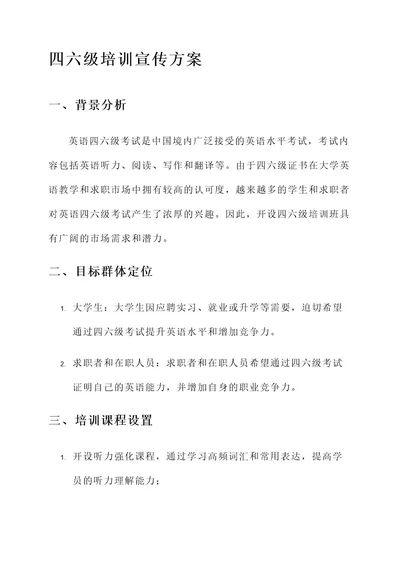 四六级培训宣传方案

一、背景分析

英语四六级考试是中国境内广泛接受的英语水平考试，考试内容包括英语听力、阅读、写作和翻译等。由于四六级证书在大学英语教学和求职市场中拥有较高的认可度，越来越多的学生和求职者对英语四六级考试产生了浓厚的兴趣。因此，开设四六级培训班具有广阔的市场需求和潜力。

二、目标群体定位

1. 大学生：大学生因应聘实习、就业或升学等需要，迫切希望通过四六级考试提升英语水平和增加竞争力。

2. 求职者和在职人员：求职者和在职人员希望通过四六级考试证明自己的英语能力，并增加自身的职业竞争力。

三、培训课程设置

1. 开设听力强化课程，通过学习高频词汇和常用表达，提高学员的听力理解能力；